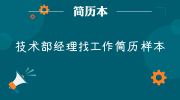 简历本

技术部经理找工作简历样本